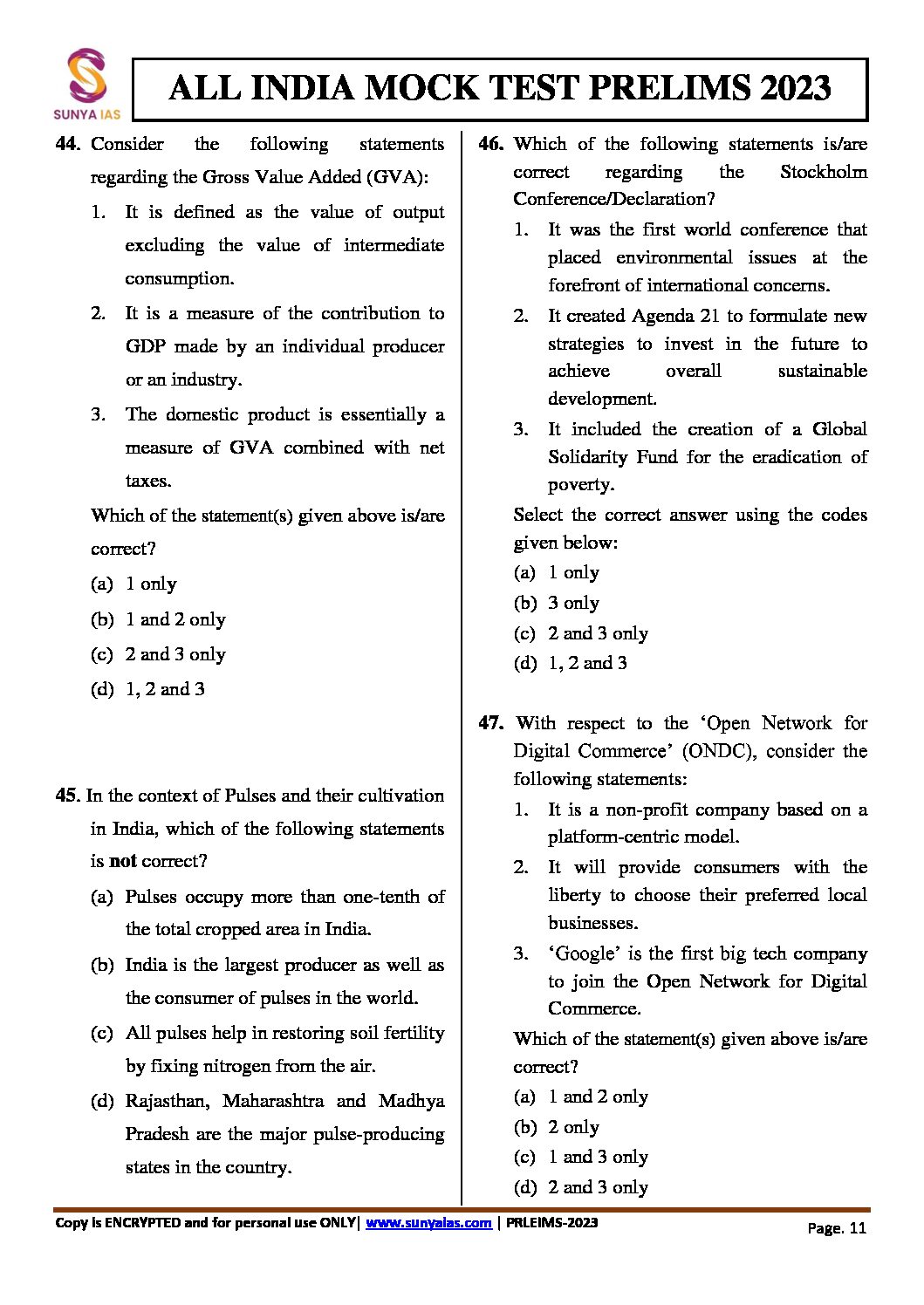 SUNYA IAS

ALL INDIA MOCK TEST PRELIMS 2023

44. Consider the following statements regarding the Gross Value Added (GVA):

1. It is defined as the value of output excluding the value of intermediate consumption.
2. It is a measure of the contribution to GDP made by an individual producer or an industry.
3. The domestic product is essentially a measure of GVA combined with net taxes.

Which of the statement(s) given above is/are correct?

(a) 1 only
(b) 1 and 2 only
(c) 2 and 3 only
(d) 1, 2 and 3

45. In the context of Pulses and their cultivation in India, which of the following statements is not correct?

(a) Pulses occupy more than one-tenth of the total cropped area in India.
(b) India is the largest producer as well as the consumer of pulses in the world.
(c) All pulses help in restoring soil fertility by fixing nitrogen from the air.
(d) Rajasthan, Maharashtra and Madhya Pradesh are the major pulse-producing states in the country.

46. Which of the following statements is/are correct regarding the Stockholm Conference/Declaration?

1. It was the first world conference that placed environmental issues at the forefront of international concerns.
2. It created Agenda 21 to formulate new strategies to invest in the future to achieve overall sustainable development.
3. It included the creation of a Global Solidarity Fund for the eradication of poverty.

Select the correct answer using the codes given below:

(a) 1 only
(b) 3 only
(c) 2 and 3 only
(d) 1, 2 and 3

47. With respect to the ‘Open Network for Digital Commerce’ (ONDC), consider the following statements:

1. It is a non-profit company based on a platform-centric model.
2. It will provide consumers with the liberty to choose their preferred local businesses.
3. ‘Google’ is the first big tech company to join the Open Network for Digital Commerce.

Which of the statement(s) given above is/are correct?

(a) 1 and 2 only
(b) 2 only
(c) 1 and 3 only
(d) 2 and 3 only

Copy is ENCRYPTED and for personal use ONLY| www.sunyaias.com | PRLEIMS-2023

Page. 11